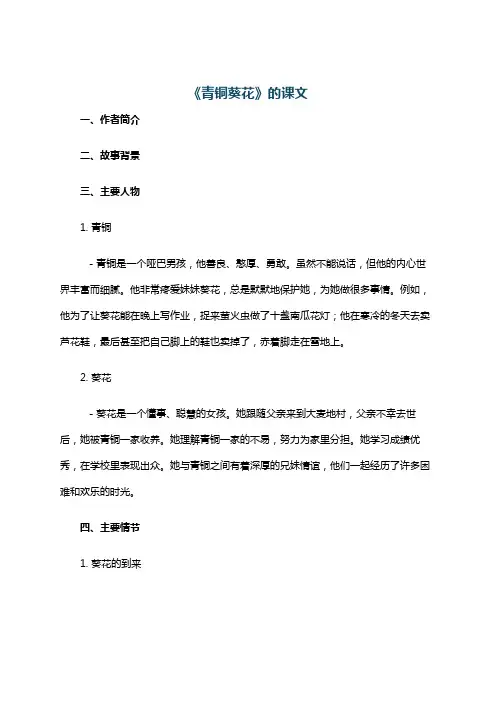 《青铜葵花》的课文

一、作者简介

二、故事背景

三、主要人物

1. 青铜

- 青铜是一个哑巴男孩，他善良、憨厚、勇敢。虽然不能说话，但他的内心世界丰富而细腻。他非常疼爱妹妹葵花，总是默默地保护她，为她做很多事情。例如，他为了让葵花能在晚上写作业，捉来萤火虫做了十盏南瓜花灯；他在寒冷的冬天去卖芦花鞋，最后甚至把自己脚上的鞋也卖掉了，赤着脚走在雪地上。

2. 葵花

- 葵花是一个懂事、聪慧的女孩。她跟随父亲来到大麦地村，父亲不幸去世后，她被青铜一家收养。她理解青铜一家的不易，努力为家里分担。她学习成绩优秀，在学校里表现出众。她与青铜之间有着深厚的兄妹情谊，他们一起经历了许多困难和欢乐的时光。

四、主要情节

1. 葵花的到来